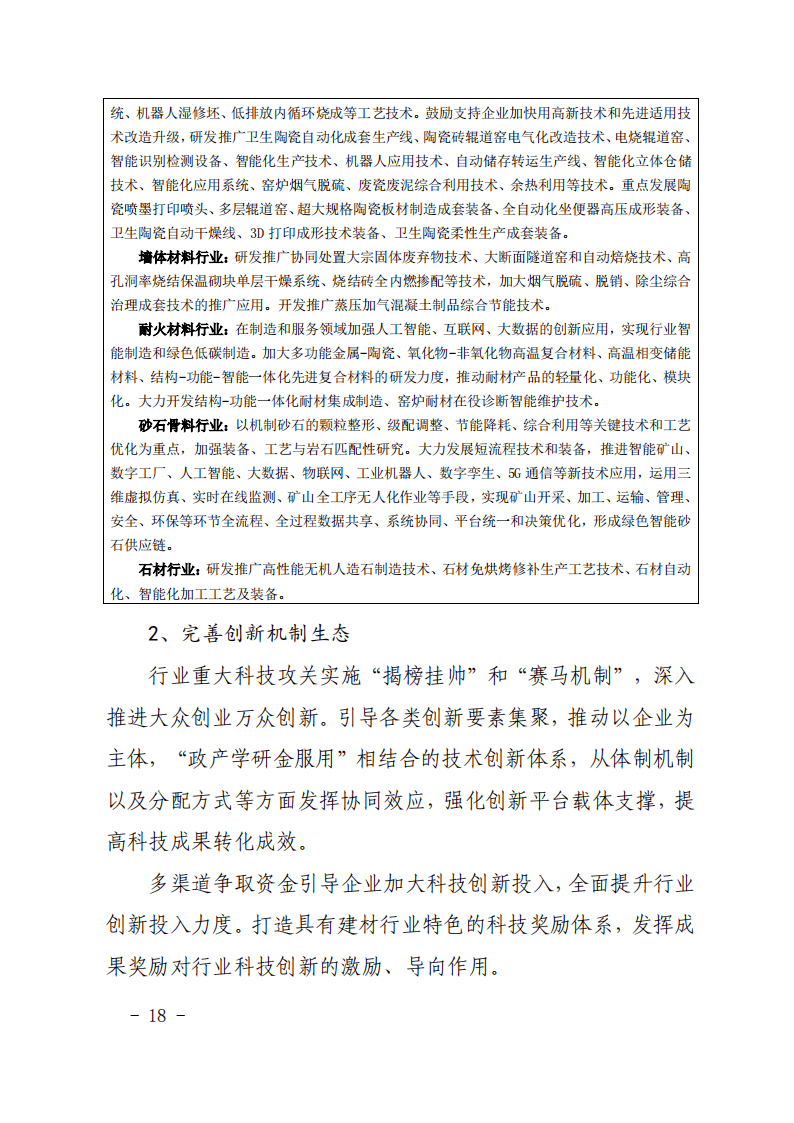 统、机器人湿修坯、低排放内循环烧成等工艺技术。鼓励支持企业加快用高新技术和先进适用技术改造升级，研发推广卫生陶瓷自动化成套生产线、陶瓷砖辊道窑电气化改造技术、电烧辊道窑、智能识别检测设备、智能化生产技术、机器人应用技术、自动储存转运生产线、智能化立体仓储技术、智能化应用系统、窑炉烟气脱硫、废瓷废泥综合利用技术、余热利用等技术。重点发展陶瓷喷墨打印喷头、多层辊道窑、超大规格陶瓷板材制造成套装备、全自动化坐便器高压成形装备、卫生陶瓷自动干燥线、3D 打印成形技术装备、卫生陶瓷柔性生产成套装备。

墙体材料行业：研发推广协同处置大宗固体废弃物技术、大断面隧道窑和自动焙烧技术、高孔洞率烧结保温砌块单层干燥系统、烧结砖全内燃掺配等技术，加大烟气脱硫、脱销、除尘综合治理成套技术的推广应用。开发推广蒸压加气混凝土制品综合节能技术。

耐火材料行业：在制造和服务领域加强人工智能、互联网、大数据的创新应用，实现行业智能制造和绿色低碳制造。加大多功能金属-陶瓷、氧化物-非氧化物高温复合材料、高温相变储能材料、结构-功能-智能一体化先进复合材料的研发力度，推动耐材产品的轻量化、功能化、模块化。大力开发结构-功能一体化耐材集成制造、窑炉耐材在役诊断智能维护技术。

砂石骨料行业：以机制砂石的颗粒整形、级配调整、节能降耗、综合利用等关键技术和工艺优化为重点，加强装备、工艺与岩石匹配性研究。大力发展短流程技术和装备，推进智能矿山、数字工厂、人工智能、大数据、物联网、工业机器人、数字孪生、5G 通信等新技术应用，运用三维虚拟仿真、实时在线监测、矿山全工序无人化作业等手段，实现矿山开采、加工、运输、管理、安全、环保等环节全流程、全过程数据共享、系统协同、平台统一和决策优化，形成绿色智能砂石供应链。

石材行业：研发推广高性能无机人造石制造技术、石材免烘烤修补生产工艺技术、石材自动化、智能化加工工艺及装备。

2、完善创新机制生态

行业重大科技攻关实施“揭榜挂帅”和“赛马机制”，深入推进大众创业万众创新。引导各类创新要素集聚，推动以企业为主体，“政产学研金服用”相结合的技术创新体系，从体制机制以及分配方式等方面发挥协同效应，强化创新平台载体支撑，提高科技成果转化成效。

多渠道争取资金引导企业加大科技创新投入，全面提升行业创新投入力度。打造具有建材行业特色的科技奖励体系，发挥成果奖励对行业科技创新的激励、导向作用。

- 18 -